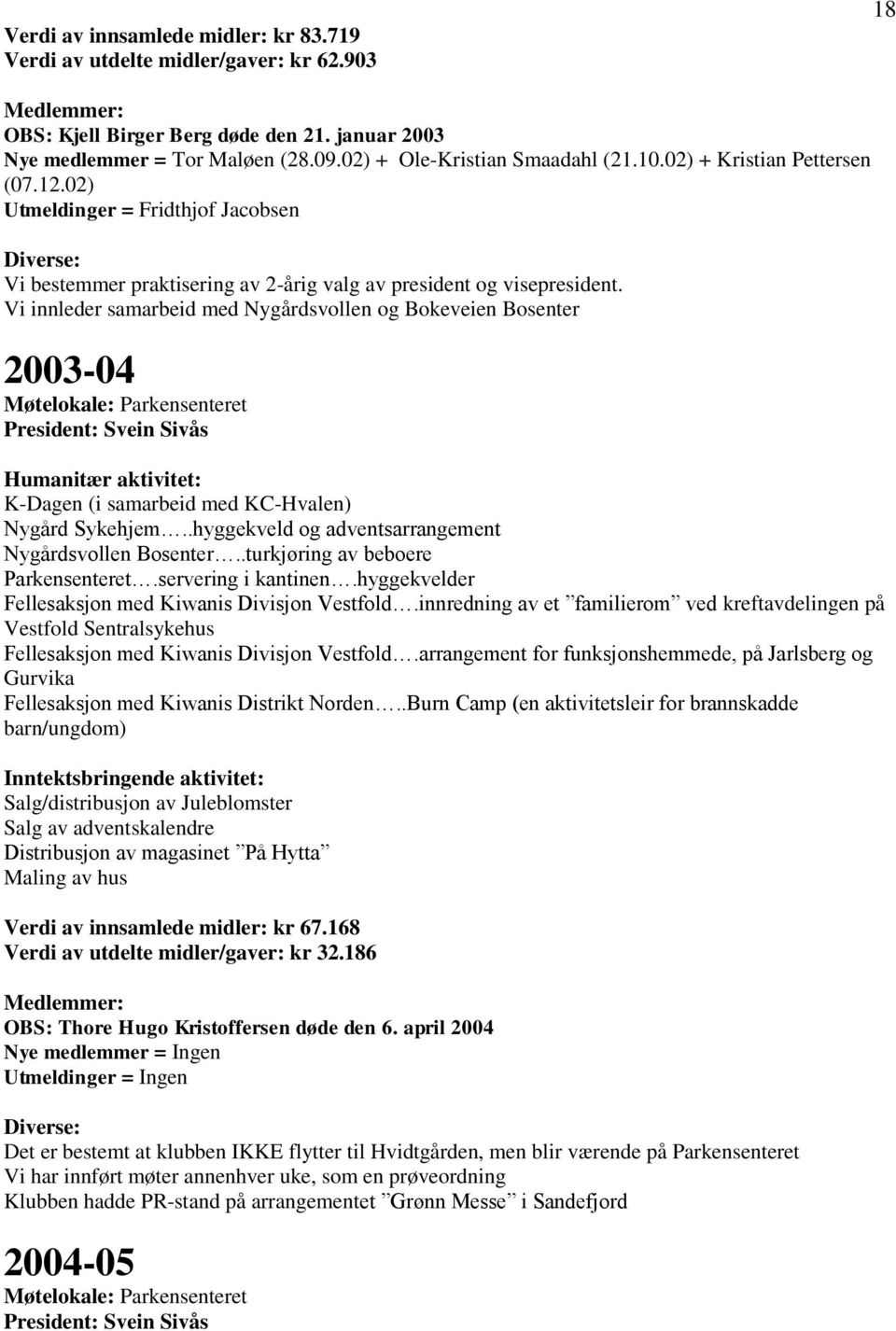 18

Verdi av innsamlede midler: kr 83.719
Verdi av utdelte midler/gaver: kr 62.903

Medlemmer:
OBS: Kjell Birger Berg døde den 21. januar 2003
Nye medlemmer = Tor Maløen (28.09.02) + Ole-Kristian Smaadahl (21.10.02) + Kristian Pettersen (07.12.02)
Utmeldinger = Fridthjof Jacobsen

Diverse:
Vi bestemmer praktisering av 2-årig valg av president og visepresident.
Vi innleder samarbeid med Nygårdsvollen og Bokeveien Bosenter

2003-04
Møtelokale: Parkensenteret
President: Svein Sivås

Humanitær aktivitet:
K-Dagen (i samarbeid med KC-Hvalen)
Nygård Sykehjem…..hyggekveld og adventsarrangement
Nygårdsvollen Bosenter…..turkjøring av beboere
Parkensenteret….servering i kantinen….hyggekvelder
Fellesaksjon med Kiwanis Divisjon Vestfold….innredning av et ”familierom” ved kreftavdelingen på Vestfold Sentralsykehus
Fellesaksjon med Kiwanis Divisjon Vestfold….arrangement for funksjonshemmede, på Jarlsberg og Gurvika
Fellesaksjon med Kiwanis Distrikt Norden…..Burn Camp (en aktivitetsleir for brannskadde barn/ungdom)

Inntektsbringende aktivitet:
Salg/distribusjon av Juleblomster
Salg av adventskalendre
Distribusjon av magasinet ”På Hytta”
Maling av hus

Verdi av innsamlede midler: kr 67.168
Verdi av utdelte midler/gaver: kr 32.186

Medlemmer:
OBS: Thore Hugo Kristoffersen døde den 6. april 2004
Nye medlemmer = Ingen
Utmeldinger = Ingen

Diverse:
Det er bestemt at klubben IKKE flytter til Hvidtgården, men blir værende på Parkensenteret
Vi har innført møter annenhver uke, som en prøveordning
Klubben hadde PR-stand på arrangementet ”Grønn Messe” i Sandefjord

2004-05
Møtelokale: Parkensenteret
President: Svein Sivås